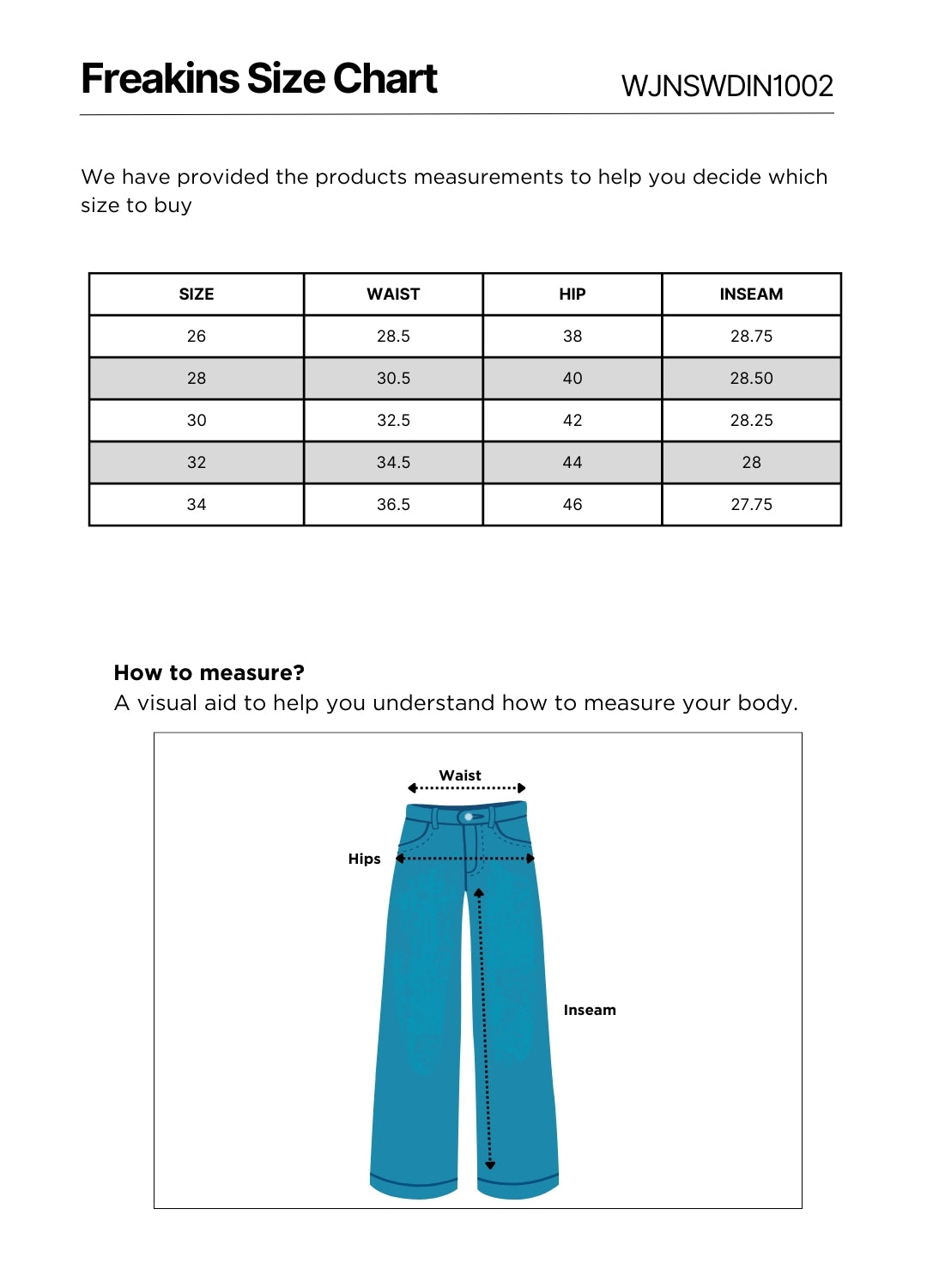 Freakins Size Chart

WJNSWDIN1002

We have provided the products measurements to help you decide which size to buy

| SIZE | WAIST | HIP | INSEAM |
|---|---|---|---|
| 26 | 28.5 | 38 | 28.75 |
| 28 | 30.5 | 40 | 28.50 |
| 30 | 32.5 | 42 | 28.25 |
| 32 | 34.5 | 44 | 28 |
| 34 | 36.5 | 46 | 27.75 |

How to measure?
A visual aid to help you understand how to measure your body.

Waist
Hips
Inseam